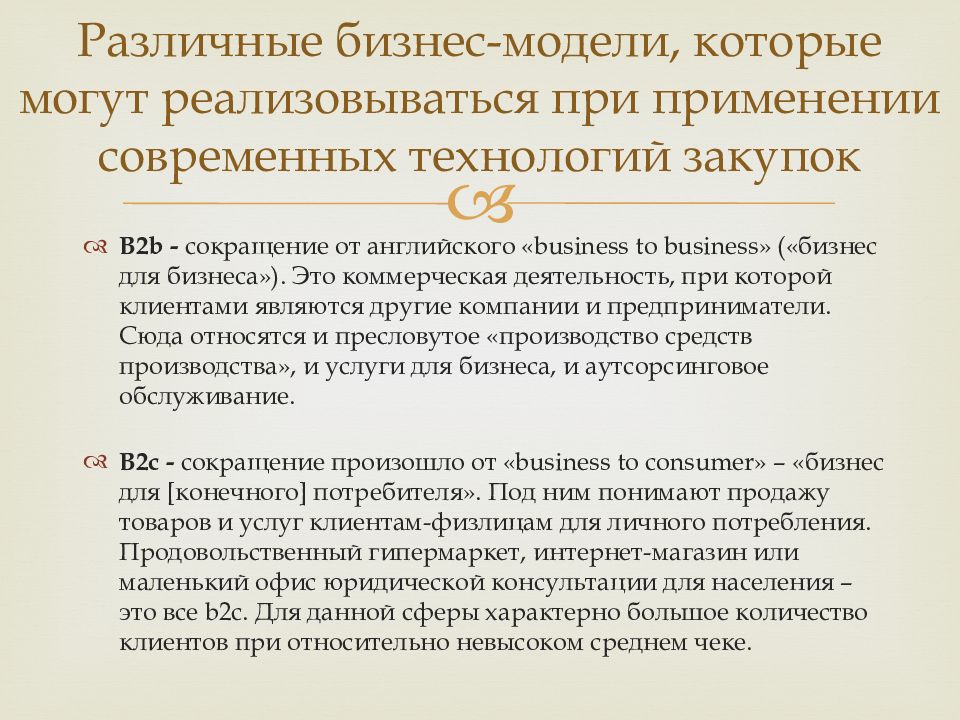 Различные бизнес-модели, которые могут реализовываться при применении современных технологий закупок

B2b - сокращение от английского «business to business» («бизнес для бизнеса»). Это коммерческая деятельность, при которой клиентами являются другие компании и предприниматели. Сюда относятся и пресловутое «производство средств производства», и услуги для бизнеса, и аутсорсинговое обслуживание.

B2c - сокращение произошло от «business to consumer» – «бизнес для [конечного] потребителя». Под ним понимают продажу товаров и услуг клиентам-физлицам для личного потребления. Продовольственный гипермаркет, интернет-магазин или маленький офис юридической консультации для населения – это все b2c. Для данной сферы характерно большое количество клиентов при относительно невысоком среднем чеке.